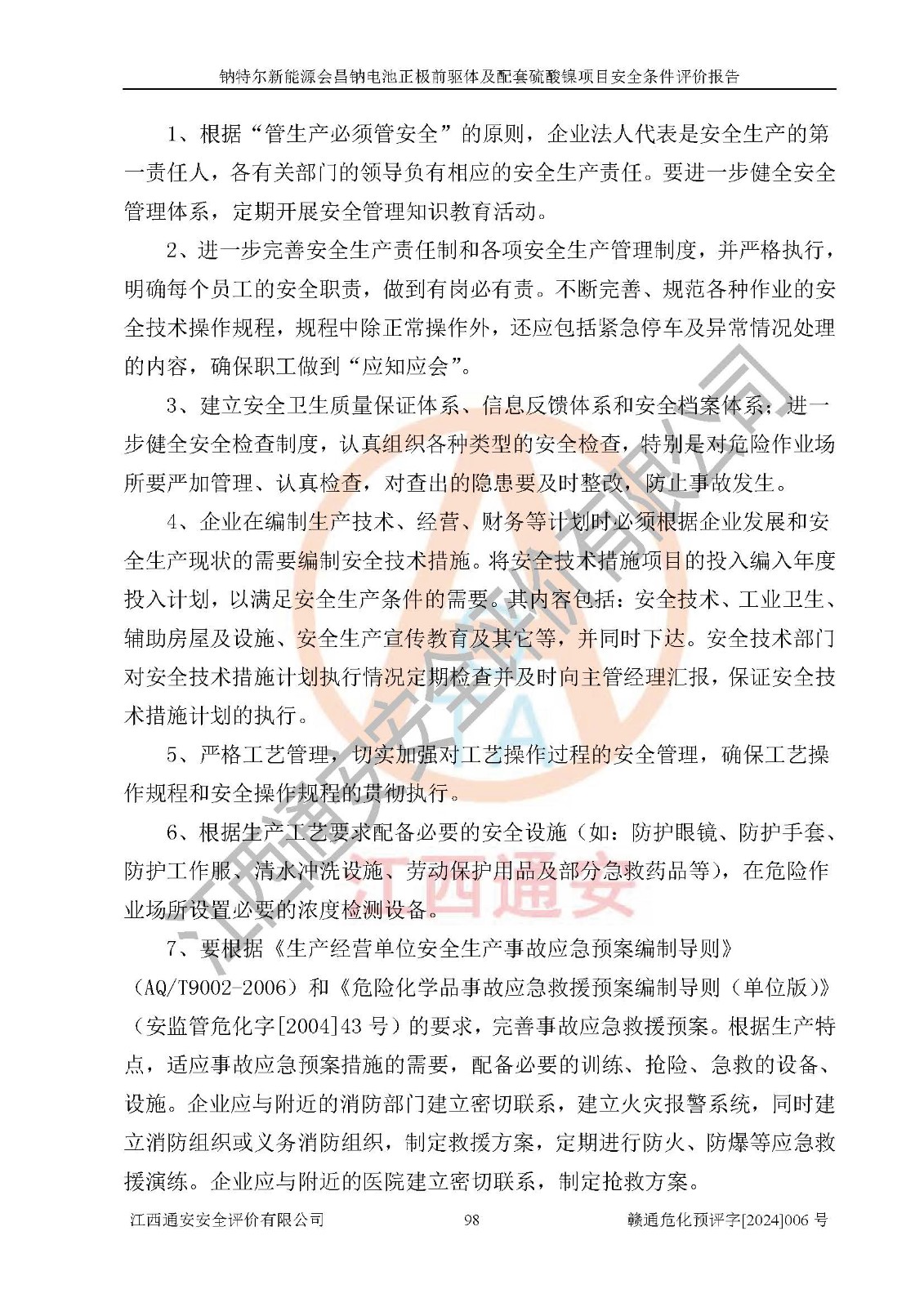 钠特尔新能源会昌钠电池正极前驱体及配套硫酸镍项目安全条件评价报告

1、根据“管生产必须管安全”的原则，企业法人代表是安全生产的第一责任人，各有关部门的领导负有相应的安全生产责任。要进一步健全安全管理体系，定期开展安全管理知识教育活动。

2、进一步完善安全生产责任制和各项安全生产管理制度，并严格执行，明确每个员工的安全职责，做到有岗必有责。不断完善、规范各种作业的安全技术操作规程，规程中除正常操作外，还应包括紧急停车及异常情况处理的内容，确保职工做到“应知应会”。

3、建立安全卫生质量保证体系、信息反馈体系和安全档案体系；进一步健全安全检查制度，认真组织各种类型的安全检查，特别是对危险作业场所要严加管理、认真检查，对查出的隐患要及时整改，防止事故发生。

4、企业在编制生产技术、经营、财务等计划时必须根据企业发展和安全生产现状的需要编制安全技术措施。将安全技术措施项目的投入编入年度投入计划，以满足安全生产条件的需要。其内容包括：安全技术、工业卫生、辅助房屋及设施、安全生产宣传教育及其它等，并同时下达。安全技术部门对安全技术措施计划执行情况定期检查并及时向主管经理汇报，保证安全技术措施计划的执行。

5、严格工艺管理，切实加强对工艺操作过程的安全管理，确保工艺操作规程和安全操作规程的贯彻执行。

6、根据生产工艺要求配备必要的安全设施（如：防护眼镜、防护手套、防护工作服、清水冲洗设施、劳动保护用品及部分急救药品等），在危险作业场所设置必要的浓度检测设备。

7、要根据《生产经营单位安全生产事故应急预案编制导则》（AQ/T9002-2006）和《危险化学品事故应急救援预案编制导则（单位版）》（安监管危化字[2004]43 号）的要求，完善事故应急救援预案。根据生产特点，适应事故应急预案措施的需要，配备必要的训练、抢险、急救的设备、设施。企业应与附近的消防部门建立密切联系，建立火灾报警系统，同时建立消防组织或义务消防组织，制定救援方案，定期进行防火、防爆等应急救援演练。企业应与附近的医院建立密切联系，制定抢救方案。

江西通安安全评价有限公司 98 赣通危化预评字[2024]006 号

江西通安安全评价有限公司 江西通安